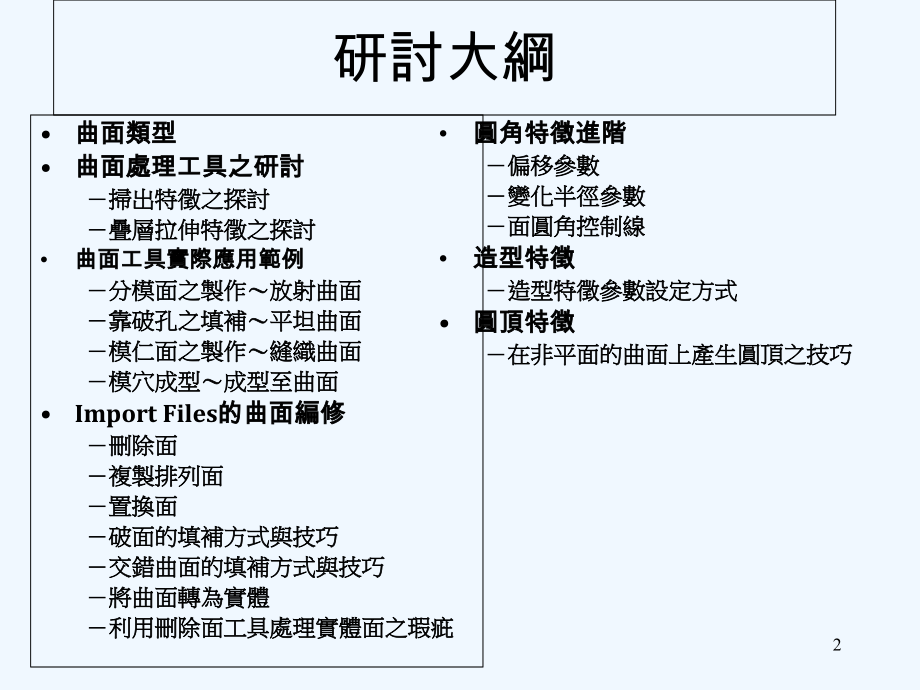 研討大綱

• 曲面類型
• 曲面處理工具之研討
－掃出特徵之探討
－疊層拉伸特徵之探討
• 曲面工具實際應用範例
－分模面之製作～放射曲面
－靠破孔之填補～平坦曲面
－模仁面之製作～縫織曲面
－模穴成型～成型至曲面
• Import Files的曲面編修
－刪除面
－複製排列面
－置換面
－破面的填補方式與技巧
－交錯曲面的填補方式與技巧
－將曲面轉為實體
－利用刪除面工具處理實體面之瑕疵

• 圓角特徵進階
－偏移參數
－變化半徑參數
－面圓角控制線
• 造型特徵
－造型特徵參數設定方式
• 圓頂特徵
－在非平面的曲面上產生圓頂之技巧

2